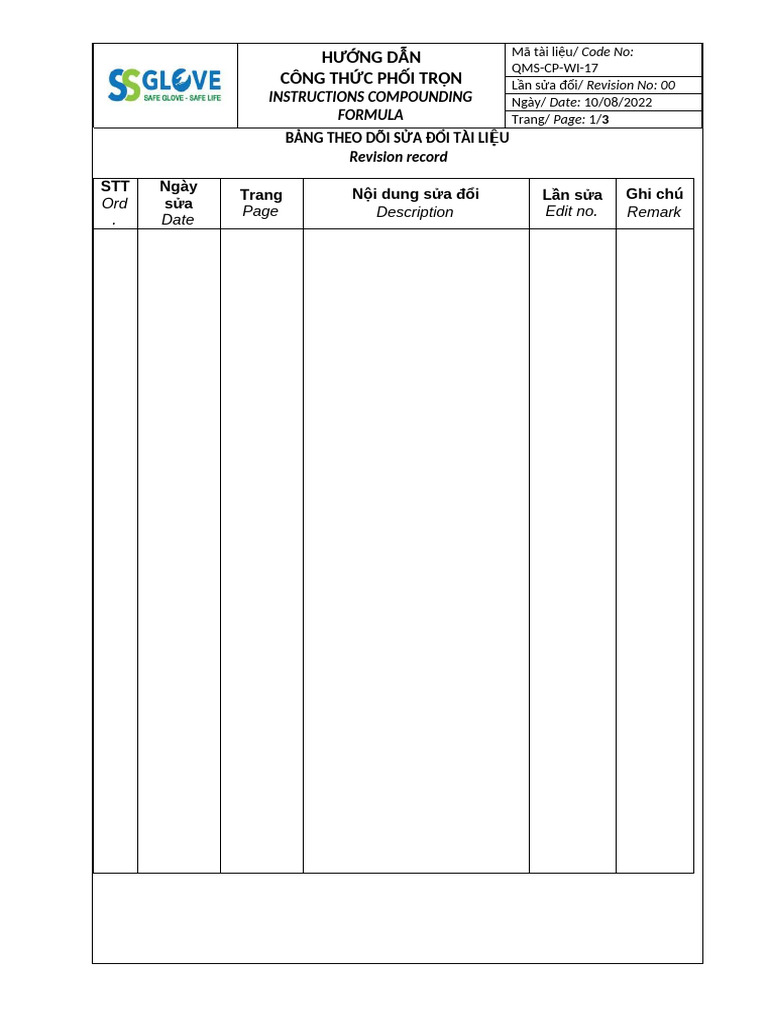 SSGLOVE
SAFE GLOVE - SAFE LIFE

HƯỚNG DẪN
CÔNG THỨC PHỐI TRỘN
INSTRUCTIONS COMPOUNDING FORMULA

Mã tài liệu/ Code No: QMS-CP-WI-17
Lần sửa đổi/ Revision No: 00
Ngày/ Date: 10/08/2022
Trang/ Page: 1/3

BẢNG THEO DÕI SỬA ĐỔI TÀI LIỆU
Revision record

| STT Ord. | Ngày sửa Date | Trang Page | Nội dung sửa đổi Description | Lần sửa Edit no. | Ghi chú Remark |
|---|---|---|---|---|---|
| | | | | | |